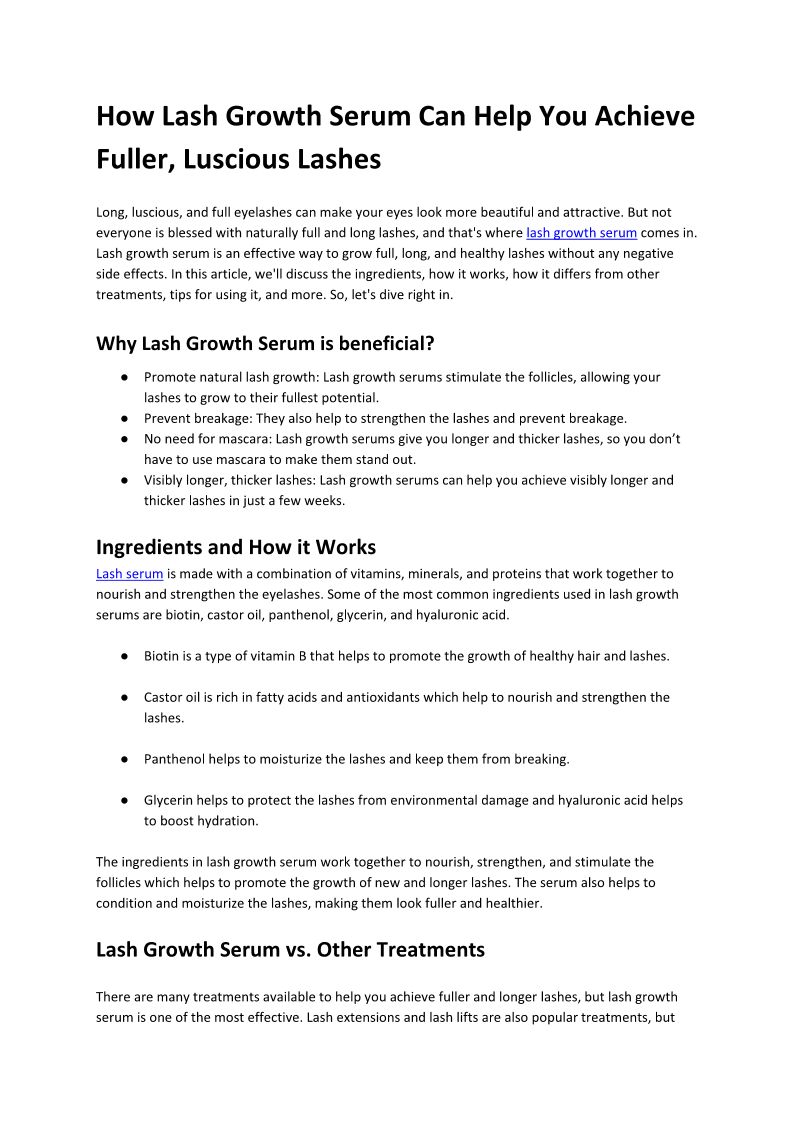 How Lash Growth Serum Can Help You Achieve Fuller, Luscious Lashes

Long, luscious, and full eyelashes can make your eyes look more beautiful and attractive. But not everyone is blessed with naturally full and long lashes, and that's where lash growth serum comes in. Lash growth serum is an effective way to grow full, long, and healthy lashes without any negative side effects. In this article, we'll discuss the ingredients, how it works, how it differs from other treatments, tips for using it, and more. So, let's dive right in.

Why Lash Growth Serum is beneficial?

● Promote natural lash growth: Lash growth serums stimulate the follicles, allowing your lashes to grow to their fullest potential.
● Prevent breakage: They also help to strengthen the lashes and prevent breakage.
● No need for mascara: Lash growth serums give you longer and thicker lashes, so you don't have to use mascara to make them stand out.
● Visibly longer, thicker lashes: Lash growth serums can help you achieve visibly longer and thicker lashes in just a few weeks.

Ingredients and How it Works
Lash serum is made with a combination of vitamins, minerals, and proteins that work together to nourish and strengthen the eyelashes. Some of the most common ingredients used in lash growth serums are biotin, castor oil, panthenol, glycerin, and hyaluronic acid.

● Biotin is a type of vitamin B that helps to promote the growth of healthy hair and lashes.

● Castor oil is rich in fatty acids and antioxidants which help to nourish and strengthen the lashes.

● Panthenol helps to moisturize the lashes and keep them from breaking.

● Glycerin helps to protect the lashes from environmental damage and hyaluronic acid helps to boost hydration.

The ingredients in lash growth serum work together to nourish, strengthen, and stimulate the follicles which helps to promote the growth of new and longer lashes. The serum also helps to condition and moisturize the lashes, making them look fuller and healthier.

Lash Growth Serum vs. Other Treatments

There are many treatments available to help you achieve fuller and longer lashes, but lash growth serum is one of the most effective. Lash extensions and lash lifts are also popular treatments, but